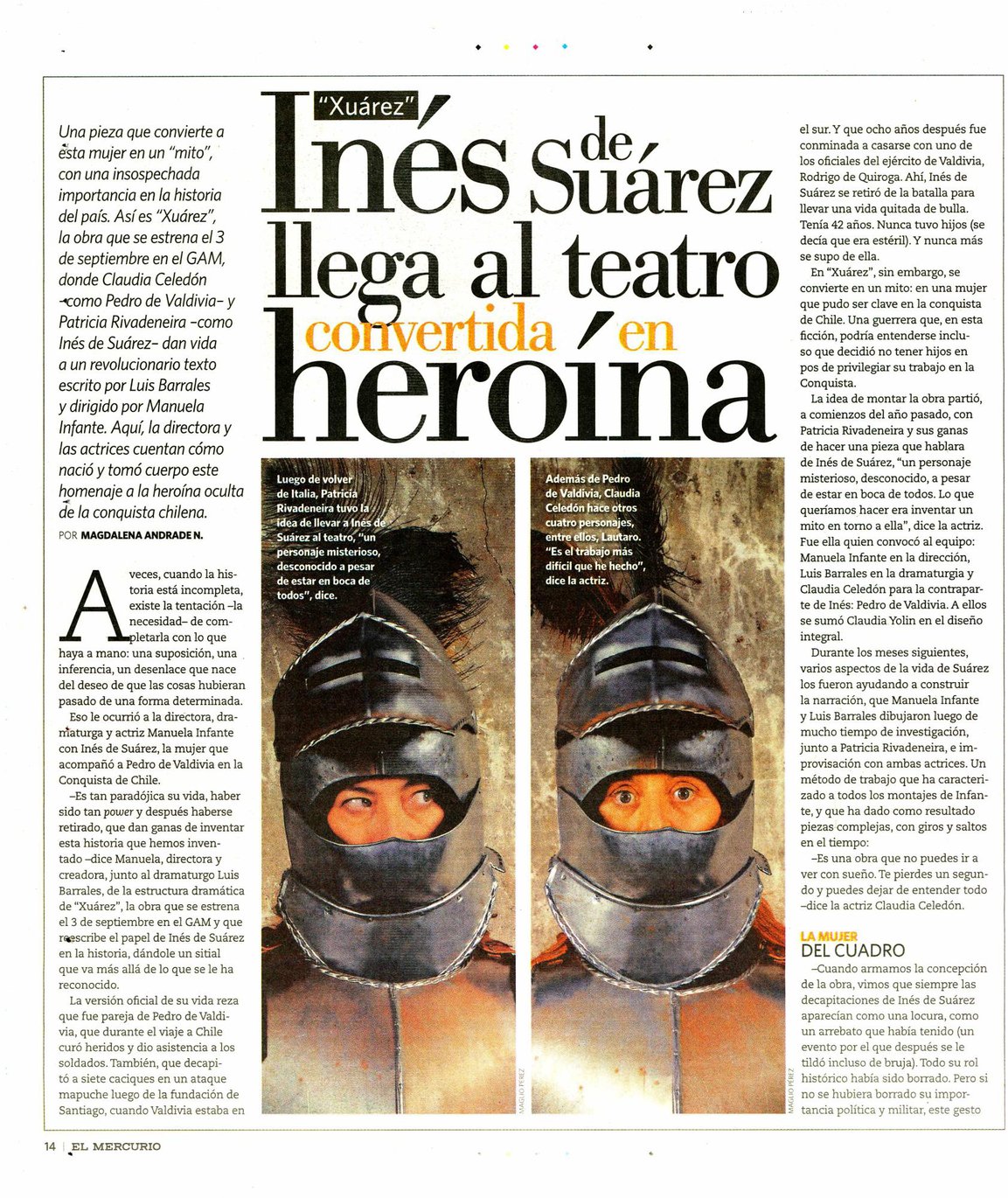 "Xuárez"

Inés de Suárez llega al teatro convertida en heroína

Una pieza que convierte a esta mujer en un "mito", con una insospechada importancia en la historia del país. Así es "Xuárez", la obra que se estrena el 3 de septiembre en el GAM, donde Claudia Celedón -como Pedro de Valdivia- y Patricia Rivadeneira -como Inés de Suárez- dan vida a un revolucionario texto escrito por Luis Barrales y dirigido por Manuela Infante. Aquí, la directora y las actrices cuentan cómo nació y tomó cuerpo este homenaje a la heroína oculta de la conquista chilena.

POR MAGDALENA ANDRADE N.

A veces, cuando la historia está incompleta, existe la tentación -la necesidad- de completarla con lo que haya a mano: una suposición, una inferencia, un desenlace que nace del deseo de que las cosas hubieran pasado de una forma determinada.

Eso le ocurrió a la directora, dramaturga y actriz Manuela Infante con Inés de Suárez, la mujer que acompañó a Pedro de Valdivia en la Conquista de Chile.

-Es tan paradójica su vida, haber sido tan power y después haberse retirado, que dan ganas de inventar esta historia que hemos inventado -dice Manuela, directora y creadora, junto al dramaturgo Luis Barrales, de la estructura dramática de "Xuárez", la obra que se estrena el 3 de septiembre en el GAM y que reescribe el papel de Inés de Suárez en la historia, dándole un sitial que va más allá de lo que se le ha reconocido.

La versión oficial de su vida reza que fue pareja de Pedro de Valdivia, que durante el viaje a Chile curó heridos y dio asistencia a los soldados. También, que decapitó a siete caciques en un ataque mapuche luego de la fundación de Santiago, cuando Valdivia estaba en

Luego de volver de Italia, Patricia Rivadeneira tuvo la idea de llevar a Inés de Suárez al teatro, "un personaje misterioso, desconocido a pesar de estar en boca de todos", dice.

MAGLIO PÉREZ

Además de Pedro de Valdivia, Claudia Celedón hace otros cuatro personajes, entre ellos, Lautaro. "Es el trabajo más difícil que he hecho", dice la actriz.

MAGLIO PÉREZ

el sur. Y que ocho años después fue conminada a casarse con uno de los oficiales del ejército de Valdivia, Rodrigo de Quiroga. Ahí, Inés de Suárez se retiró de la batalla para llevar una vida quitada de bulla. Tenía 42 años. Nunca tuvo hijos (se decía que era estéril). Y nunca más se supo de ella.

En "Xuárez", sin embargo, se convierte en un mito: en una mujer que pudo ser clave en la conquista de Chile. Una guerrera que, en esta ficción, podría entenderse incluso que decidió no tener hijos en pos de privilegiar su trabajo en la Conquista.

La idea de montar la obra partió, a comienzos del año pasado, con Patricia Rivadeneira y sus ganas de hacer una pieza que hablara de Inés de Suárez, "un personaje misterioso, desconocido, a pesar de estar en boca de todos. Lo que queríamos hacer era inventar un mito en torno a ella", dice la actriz. Fue ella quien convocó al equipo: Manuela Infante en la dirección, Luis Barrales en la dramaturgia y Claudia Celedón para la contraparte de Inés: Pedro de Valdivia. A ellos se sumó Claudia Yolin en el diseño integral.

Durante los meses siguientes, varios aspectos de la vida de Suárez los fueron ayudando a construir la narración, que Manuela Infante y Luis Barrales dibujaron luego de mucho tiempo de investigación, junto a Patricia Rivadeneira, e improvisación con ambas actrices. Un método de trabajo que ha caracterizado a todos los montajes de Infante, y que ha dado como resultado piezas complejas, con giros y saltos en el tiempo:

-Es una obra que no puedes ir a ver con sueño. Te pierdes un segundo y puedes dejar de entender todo -dice la actriz Claudia Celedón.

LA MUJER
DEL CUADRO

-Cuando armamos la concepción de la obra, vimos que siempre las decapitaciones de Inés de Suárez aparecían como una locura, como un arrebato que había tenido (un evento por el que después se le tildó incluso de bruja). Todo su rol histórico había sido borrado. Pero si no se hubiera borrado su importancia política y militar, este gesto

14 | EL MERCURIO